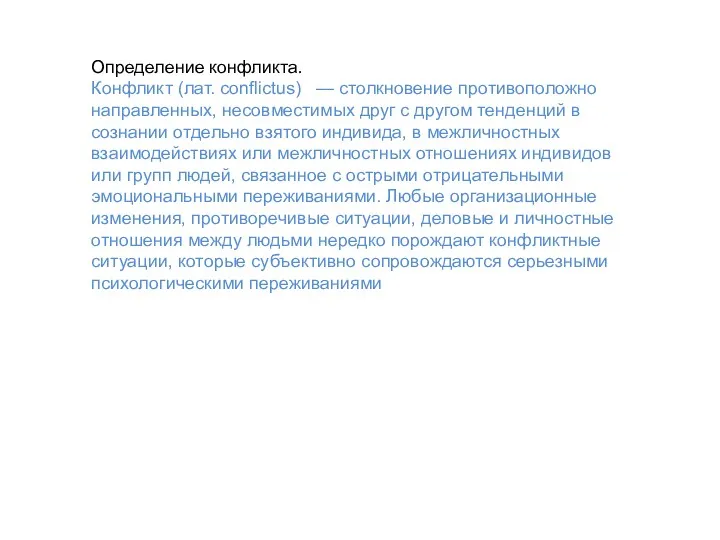 Определение конфликта.
Конфликт (лат. conflictus) — столкновение противоположно направленных, несовместимых друг с другом тенденций в сознании отдельно взятого индивида, в межличностных взаимодействиях или межличностных отношениях индивидов или групп людей, связанное с острыми отрицательными эмоциональными переживаниями. Любые организационные изменения, противоречивые ситуации, деловые и личностные отношения между людьми нередко порождают конфликтные ситуации, которые субъективно сопровождаются серьезными психологическими переживаниями